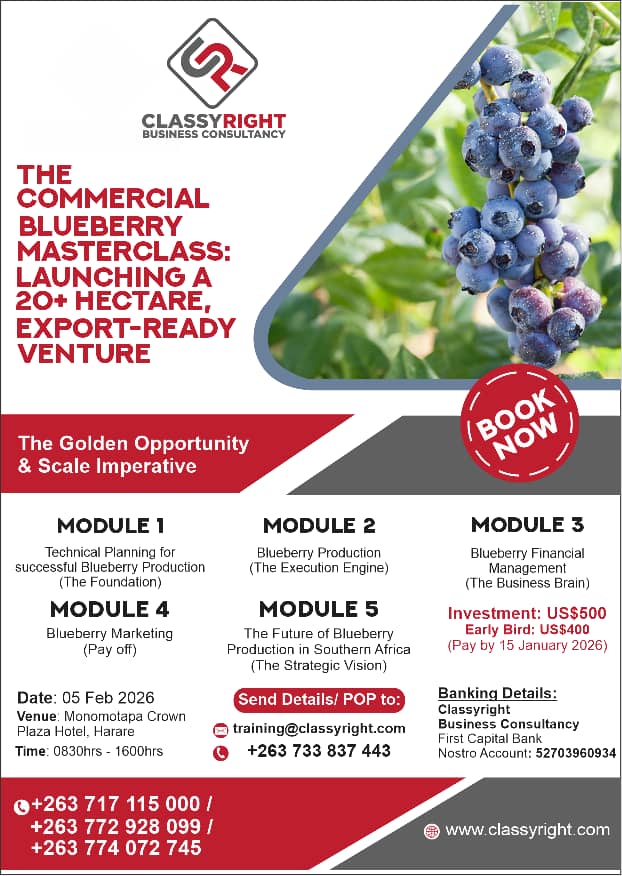 CLASSYRIGHT
BUSINESS CONSULTANCY

THE COMMERCIAL BLUEBERRY MASTERCLASS: LAUNCHING A 20+ HECTARE, EXPORT-READY VENTURE

BOOK NOW

The Golden Opportunity & Scale Imperative

MODULE 1
Technical Planning for successful Blueberry Production (The Foundation)

MODULE 2
Blueberry Production (The Execution Engine)

MODULE 3
Blueberry Financial Management (The Business Brain)

MODULE 4
Blueberry Marketing (Pay off)

MODULE 5
The Future of Blueberry Production in Southern Africa (The Strategic Vision)

Investment: US$500
Early Bird: US$400
(Pay by 15 January 2026)

Date: 05 Feb 2026
Venue: Monomotapa Crown Plaza Hotel, Harare
Time: 0830hrs - 1600hrs

Send Details/ POP to:
training@classyright.com
+263 733 837 443

Banking Details:
Classyright
Business Consultancy
First Capital Bank
Nostro Account: 52703960934

+263 717 115 000 /
+263 772 928 099 /
+263 774 072 745

www.classyright.com